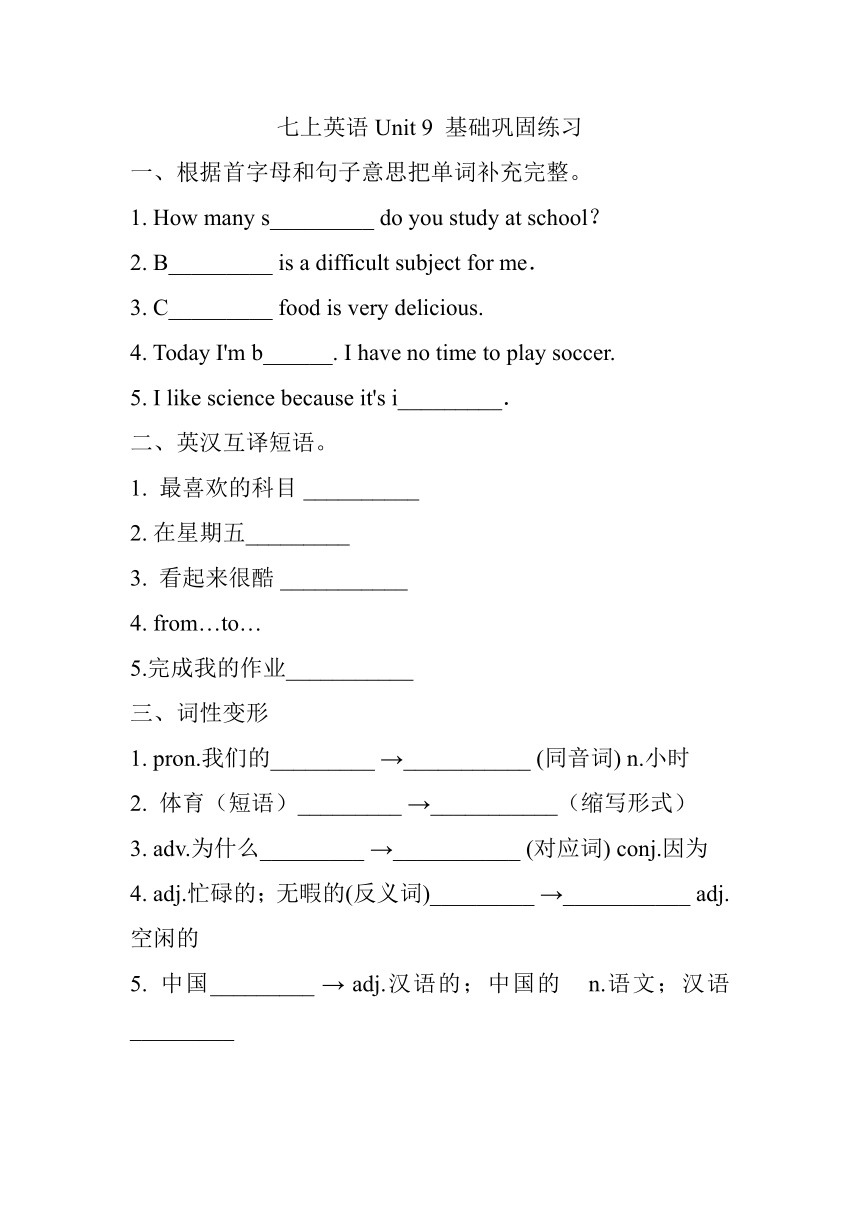 七上英语 Unit 9 基础巩固练习

一、根据首字母和句子意思把单词补充完整。

1. How many s_________ do you study at school？

2. B_________ is a difficult subject for me．

3. C_________ food is very delicious.

4. Today I'm b______. I have no time to play soccer.

5. I like science because it's i_________.

二、英汉互译短语。

1. 最喜欢的科目 __________

2. 在星期五_________

3. 看起来很酷 ___________

4. from…to…

5.完成我的作业___________

三、词性变形

1. pron.我们的_________ →___________ (同音词) n.小时

2. 体育（短语）_________ →___________（缩写形式）

3. adv.为什么_________ →___________ (对应词) conj.因为

4. adj.忙碌的；无暇的(反义词)_________ →___________ adj.空闲的

5. 中国_________ → adj.汉语的；中国的 n.语文；汉语 _________